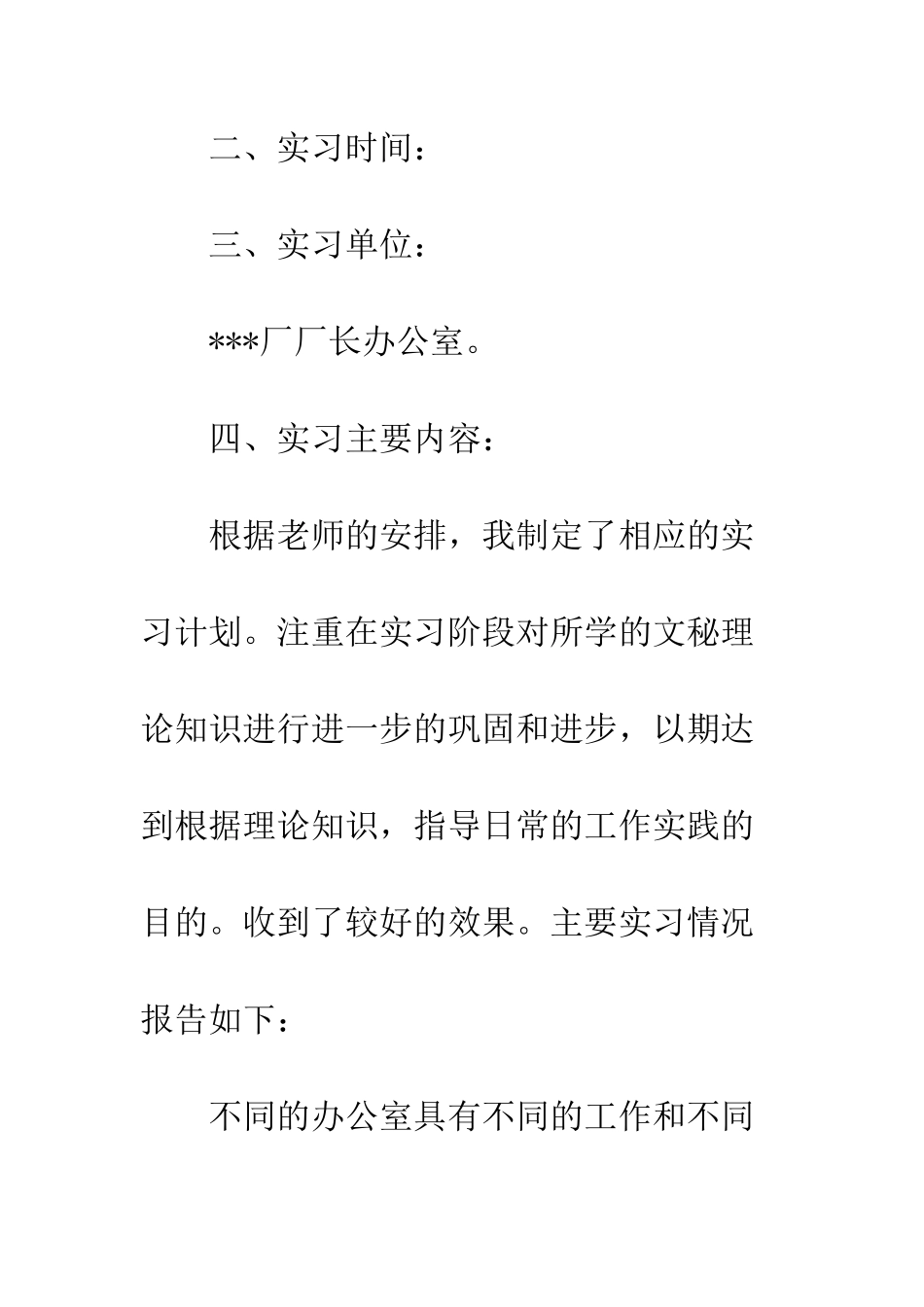 二、实习时间：

三、实习单位：

***厂厂长办公室。

四、实习主要内容：

根据老师的安排，我制定了相应的实习计划。注重在实习阶段对所学的文秘理论知识进行进一步的巩固和进步，以期达到根据理论知识，指导日常的工作实践的目的。收到了较好的效果。主要实习情况报告如下：

不同的办公室具有不同的工作和不同